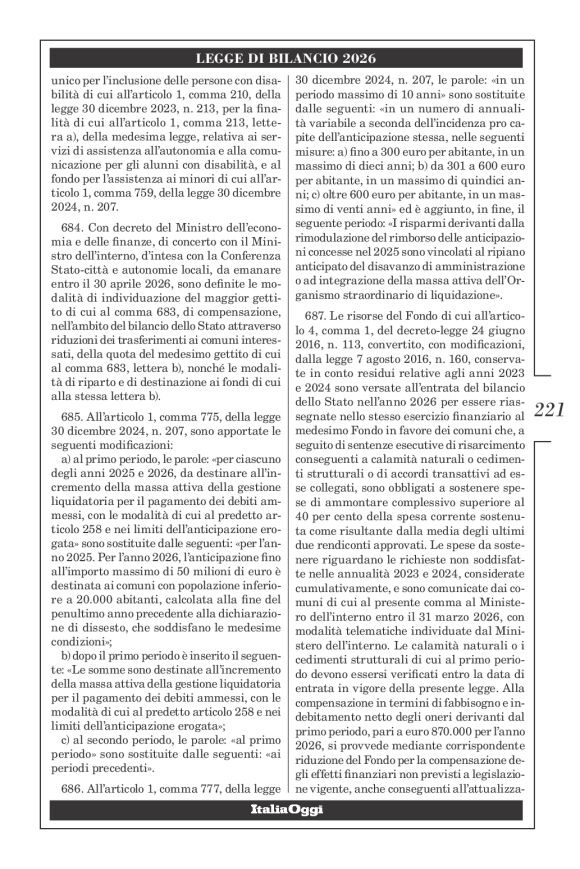 LEGGE DI BILANCIO 2026

unico per l'inclusione delle persone con disabilità di cui all'articolo 1, comma 210, della legge 30 dicembre 2023, n. 213, per la finalità di cui all'articolo 1, comma 213, lettera a), della medesima legge, relativa ai servizi di assistenza all'autonomia e alla comunicazione per gli alunni con disabilità, e al fondo per l'assistenza ai minori di cui all'articolo 1, comma 759, della legge 30 dicembre 2024, n. 207.

684. Con decreto del Ministro dell'economia e delle finanze, di concerto con il Ministro dell'interno, d'intesa con la Conferenza Stato-città e autonomie locali, da emanare entro il 30 aprile 2026, sono definite le modalità di individuazione del maggior gettito di cui al comma 683, di compensazione, nell'ambito del bilancio dello Stato attraverso riduzioni dei trasferimenti ai comuni interessati, della quota del medesimo gettito di cui al comma 683, lettera b), nonché le modalità di riparto e di destinazione ai fondi di cui alla stessa lettera b).

685. All'articolo 1, comma 775, della legge 30 dicembre 2024, n. 207, sono apportate le seguenti modificazioni:

a) al primo periodo, le parole: «per ciascuno degli anni 2025 e 2026, da destinare all'incremento della massa attiva della gestione liquidatoria per il pagamento dei debiti ammessi, con le modalità di cui al predetto articolo 258 e nei limiti dell'anticipazione erogata» sono sostituite dalle seguenti: «per l'anno 2025. Per l'anno 2026, l'anticipazione fino all'importo massimo di 50 milioni di euro è destinata ai comuni con popolazione inferiore a 20.000 abitanti, calcolata alla fine del penultimo anno precedente alla dichiarazione di dissesto, che soddisfano le medesime condizioni»;

b) dopo il primo periodo è inserito il seguente: «Le somme sono destinate all'incremento della massa attiva della gestione liquidatoria per il pagamento dei debiti ammessi, con le modalità di cui al predetto articolo 258 e nei limiti dell'anticipazione erogata»;

c) al secondo periodo, le parole: «al primo periodo» sono sostituite dalle seguenti: «ai periodi precedenti».

686. All'articolo 1, comma 777, della legge 30 dicembre 2024, n. 207, le parole: «in un periodo massimo di 10 anni» sono sostituite dalle seguenti: «in un numero di annualità variabile a seconda dell'incidenza pro capite dell'anticipazione stessa, nelle seguenti misure: a) fino a 300 euro per abitante, in un massimo di dieci anni; b) da 301 a 600 euro per abitante, in un massimo di quindici anni; c) oltre 600 euro per abitante, in un massimo di venti anni» ed è aggiunto, in fine, il seguente periodo: «I risparmi derivanti dalla rimodulazione del rimborso delle anticipazioni concesse nel 2025 sono vincolati al ripiano anticipato del disavanzo di amministrazione o ad integrazione della massa attiva dell'Organismo straordinario di liquidazione».

687. Le risorse del Fondo di cui all'articolo 4, comma 1, del decreto-legge 24 giugno 2016, n. 113, convertito, con modificazioni, dalla legge 7 agosto 2016, n. 160, conservate in conto residui relative agli anni 2023 e 2024 sono versate all'entrata del bilancio dello Stato nell'anno 2026 per essere riassegnate nello stesso esercizio finanziario al medesimo Fondo in favore dei comuni che, a seguito di sentenze esecutive di risarcimento conseguenti a calamità naturali o cedimenti strutturali o di accordi transattivi ad esse collegati, sono obbligati a sostenere spese di ammontare complessivo superiore al 40 per cento della spesa corrente sostenuta come risultante dalla media degli ultimi due rendiconti approvati. Le spese da sostenere riguardano le richieste non soddisfatte nelle annualità 2023 e 2024, considerate cumulativamente, e sono comunicate dai comuni di cui al presente comma al Ministero dell'interno entro il 31 marzo 2026, con modalità telematiche individuate dal Ministero dell'interno. Le calamità naturali o i cedimenti strutturali di cui al primo periodo devono essersi verificati entro la data di entrata in vigore della presente legge. Alla compensazione in termini di fabbisogno e indebitamento netto degli oneri derivanti dal primo periodo, pari a euro 870.000 per l'anno 2026, si provvede mediante corrispondente riduzione del Fondo per la compensazione degli effetti finanziari non previsti a legislazione vigente, anche conseguenti all'attualizza-

221

ItaliaOggi